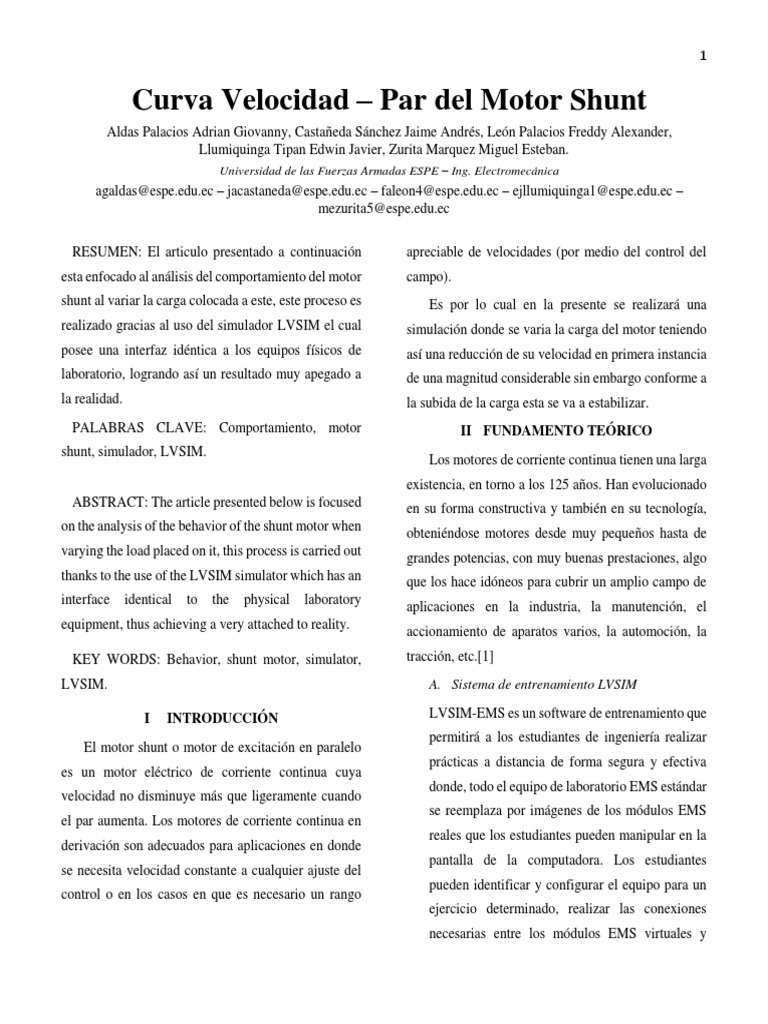 1

Curva Velocidad – Par del Motor Shunt

Aldas Palacios Adrian Giovanny, Castañeda Sánchez Jaime Andrés, León Palacios Freddy Alexander, Llumiquinga Tipan Edwin Javier, Zurita Marquez Miguel Esteban.

Universidad de las Fuerzas Armadas ESPE – Ing. Electromecánica

agaldas@espe.edu.ec – jacastaneda@espe.edu.ec – faleon4@espe.edu.ec – ejllumiquinga1@espe.edu.ec – mezurita5@espe.edu.ec

RESUMEN: El articulo presentado a continuación esta enfocado al análisis del comportamiento del motor shunt al variar la carga colocada a este, este proceso es realizado gracias al uso del simulador LVSIM el cual posee una interfaz idéntica a los equipos físicos de laboratorio, logrando así un resultado muy apegado a la realidad.

PALABRAS CLAVE: Comportamiento, motor shunt, simulador, LVSIM.

ABSTRACT: The article presented below is focused on the analysis of the behavior of the shunt motor when varying the load placed on it, this process is carried out thanks to the use of the LVSIM simulator which has an interface identical to the physical laboratory equipment, thus achieving a very attached to reality.

KEY WORDS: Behavior, shunt motor, simulator, LVSIM.

I INTRODUCCIÓN

El motor shunt o motor de excitación en paralelo es un motor eléctrico de corriente continua cuya velocidad no disminuye más que ligeramente cuando el par aumenta. Los motores de corriente continua en derivación son adecuados para aplicaciones en donde se necesita velocidad constante a cualquier ajuste del control o en los casos en que es necesario un rango apreciable de velocidades (por medio del control del campo).

Es por lo cual en la presente se realizará una simulación donde se varia la carga del motor teniendo así una reducción de su velocidad en primera instancia de una magnitud considerable sin embargo conforme a la subida de la carga esta se va a estabilizar.

II FUNDAMENTO TEÓRICO

Los motores de corriente continua tienen una larga existencia, en torno a los 125 años. Han evolucionado en su forma constructiva y también en su tecnología, obteniéndose motores desde muy pequeños hasta de grandes potencias, con muy buenas prestaciones, algo que los hace idóneos para cubrir un amplio campo de aplicaciones en la industria, la manutención, el accionamiento de aparatos varios, la automoción, la tracción, etc.[1]

A. Sistema de entrenamiento LVSIM

LVSIM-EMS es un software de entrenamiento que permitirá a los estudiantes de ingeniería realizar prácticas a distancia de forma segura y efectiva donde, todo el equipo de laboratorio EMS estándar se reemplaza por imágenes de los módulos EMS reales que los estudiantes pueden manipular en la pantalla de la computadora. Los estudiantes pueden identificar y configurar el equipo para un ejercicio determinado, realizar las conexiones necesarias entre los módulos EMS virtuales y